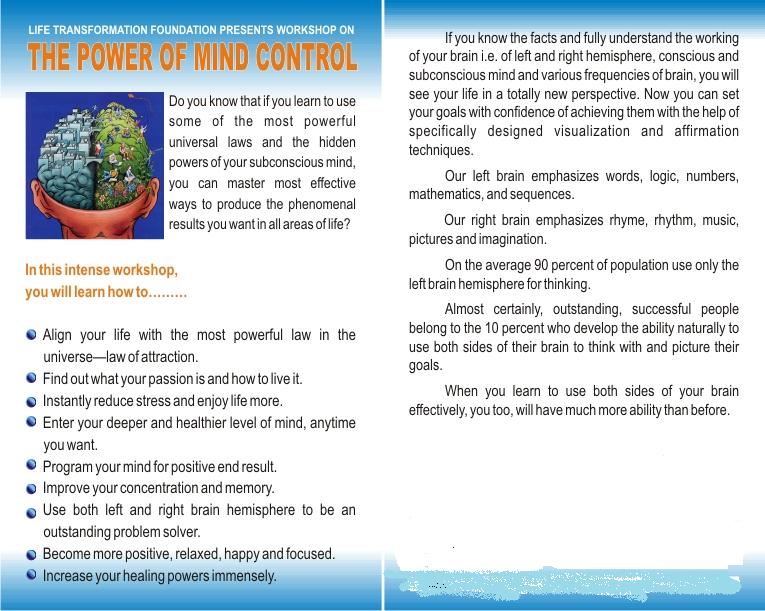 LIFE TRANSFORMATION FOUNDATION PRESENTS WORKSHOP ON
THE POWER OF MIND CONTROL

Do you know that if you learn to use some of the most powerful universal laws and the hidden powers of your subconscious mind, you can master most effective ways to produce the phenomenal results you want in all areas of life?

In this intense workshop,
you will learn how to.........

• Align your life with the most powerful law in the universe—law of attraction.
• Find out what your passion is and how to live it.
• Instantly reduce stress and enjoy life more.
• Enter your deeper and healthier level of mind, anytime you want.
• Program your mind for positive end result.
• Improve your concentration and memory.
• Use both left and right brain hemisphere to be an outstanding problem solver.
• Become more positive, relaxed, happy and focused.
• Increase your healing powers immensely.

If you know the facts and fully understand the working of your brain i.e. of left and right hemisphere, conscious and subconscious mind and various frequencies of brain, you will see your life in a totally new perspective. Now you can set your goals with confidence of achieving them with the help of specifically designed visualization and affirmation techniques.

Our left brain emphasizes words, logic, numbers, mathematics, and sequences.

Our right brain emphasizes rhyme, rhythm, music, pictures and imagination.

On the average 90 percent of population use only the left brain hemisphere for thinking.

Almost certainly, outstanding, successful people belong to the 10 percent who develop the ability naturally to use both sides of their brain to think with and picture their goals.

When you learn to use both sides of your brain effectively, you too, will have much more ability than before.